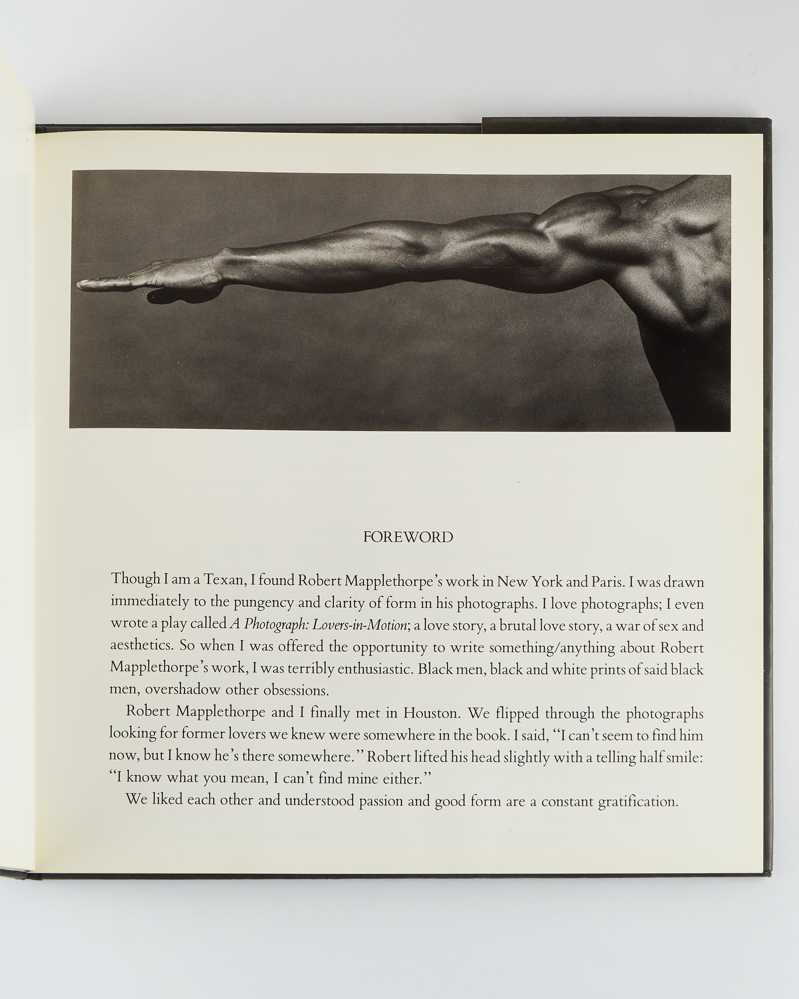 FOREWORD

Though I am a Texan, I found Robert Mapplethorpe's work in New York and Paris. I was drawn immediately to the pungency and clarity of form in his photographs. I love photographs; I even wrote a play called A Photograph: Lovers-in-Motion; a love story, a brutal love story, a war of sex and aesthetics. So when I was offered the opportunity to write something/anything about Robert Mapplethorpe's work, I was terribly enthusiastic. Black men, black and white prints of said black men, overshadow other obsessions.

Robert Mapplethorpe and I finally met in Houston. We flipped through the photographs looking for former lovers we knew were somewhere in the book. I said, "I can't seem to find him now, but I know he's there somewhere." Robert lifted his head slightly with a telling half smile: "I know what you mean, I can't find mine either."

We liked each other and understood passion and good form are a constant gratification.